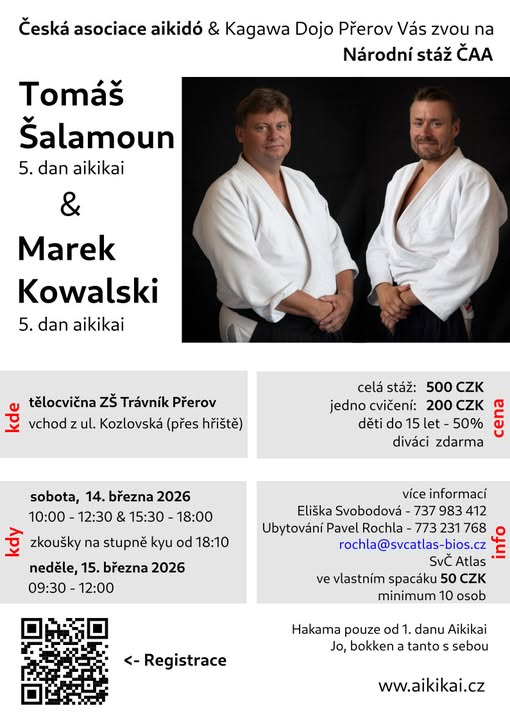 Česká asociace aikidó & Kagawa Dojo Přerov Vás zvou na
Národní stáž ČAA

Tomáš Šalamoun
5. dan aikikai
&
Marek Kowalski
5. dan aikikai

kde
tělocvična ZŠ Trávník Přerov
vchod z ul. Kozlovská (přes hřiště)

celá stáž: 500 CZK
jedno cvičení: 200 CZK
děti do 15 let - 50%
diváci zdarma
cena

kdy
sobota, 14. března 2026
10:00 - 12:30 & 15:30 - 18:00
zkoušky na stupně kyu od 18:10
neděle, 15. března 2026
09:30 - 12:00

více informací
Eliška Svobodová - 737 983 412
Ubytování Pavel Rochla - 773 231 768
rochla@svcatlas-bios.cz
SvČ Atlas
ve vlastním spacáku 50 CZK
minimum 10 osob
info

<- Registrace

Hakama pouze od 1. danu Aikikai
Jo, bokken a tanto s sebou

www.aikikai.cz